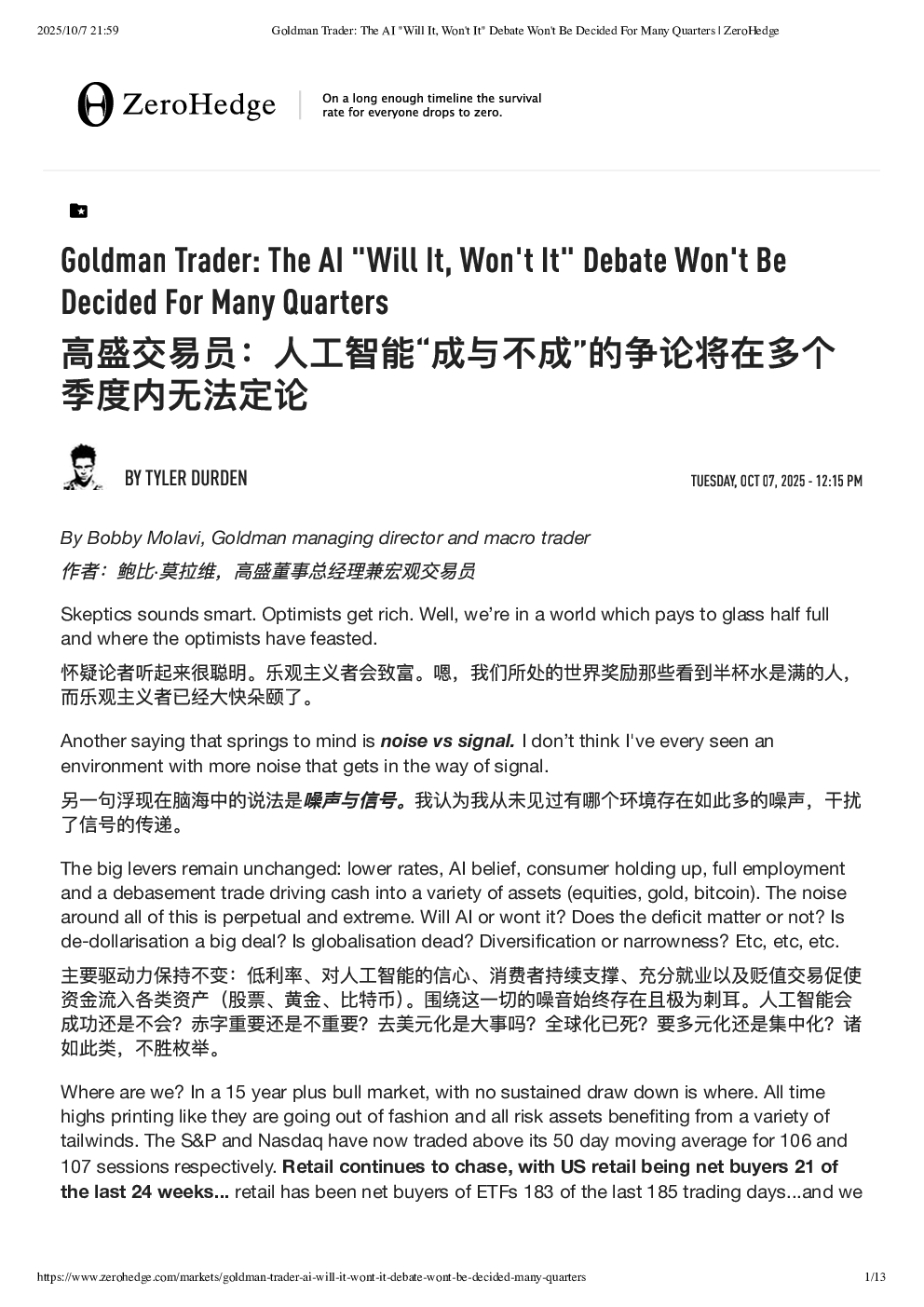 2025/10/7 21:59 Goldman Trader: The AI "Will It, Won't It" Debate Won't Be Decided For Many Quarters | ZeroHedge

ZeroHedge

On a long enough timeline the survival rate for everyone drops to zero.

Goldman Trader: The AI "Will It, Won't It" Debate Won't Be Decided For Many Quarters

高盛交易员：人工智能“成与不成”的争论将在多个季度内无法定论

BY TYLER DURDEN

TUESDAY, OCT 07, 2025 - 12:15 PM

By Bobby Molavi, Goldman managing director and macro trader

作者：鲍比·莫拉维，高盛董事总经理兼宏观交易员

Skeptics sounds smart. Optimists get rich. Well, we're in a world which pays to glass half full and where the optimists have feasted.

怀疑论者听起来很聪明。乐观主义者会致富。嗯，我们所处的世界奖励那些看到半杯水是满的人，而乐观主义者已经大快朵颐了。

Another saying that springs to mind is noise vs signal. I don't think I've every seen an environment with more noise that gets in the way of signal.

另一句浮现在脑海中的说法是噪声与信号。我认为我从未见过有哪个环境存在如此多的噪声，干扰了信号的传递。

The big levers remain unchanged: lower rates, AI belief, consumer holding up, full employment and a debasement trade driving cash into a variety of assets (equities, gold, bitcoin). The noise around all of this is perpetual and extreme. Will AI or wont it? Does the deficit matter or not? Is de-dollarisation a big deal? Is globalisation dead? Diversification or narrowness? Etc, etc, etc.

主要驱动力保持不变：低利率、对人工智能的信心、消费者持续支撑、充分就业以及贬值交易促使资金流入各类资产（股票、黄金、比特币）。围绕这一切的噪音始终存在且极为刺耳。人工智能会成功还是不会？赤字重要还是不重要？去美元化是大事吗？全球化已死？要多元化还是集中化？诸如此类，不胜枚举。

Where are we? In a 15 year plus bull market, with no sustained draw down is where. All time highs printing like they are going out of fashion and all risk assets benefiting from a variety of tailwinds. The S&P and Nasdaq have now traded above its 50 day moving average for 106 and 107 sessions respectively. Retail continues to chase, with US retail being net buyers 21 of the last 24 weeks... retail has been net buyers of ETFs 183 of the last 185 trading days...and we

https://www.zerohedge.com/markets/goldman-trader-ai-will-it-wont-it-debate-wont-be-decided-many-quarters 1/13